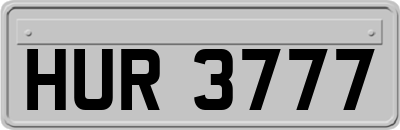 HUR 3777